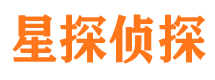 星探侦探